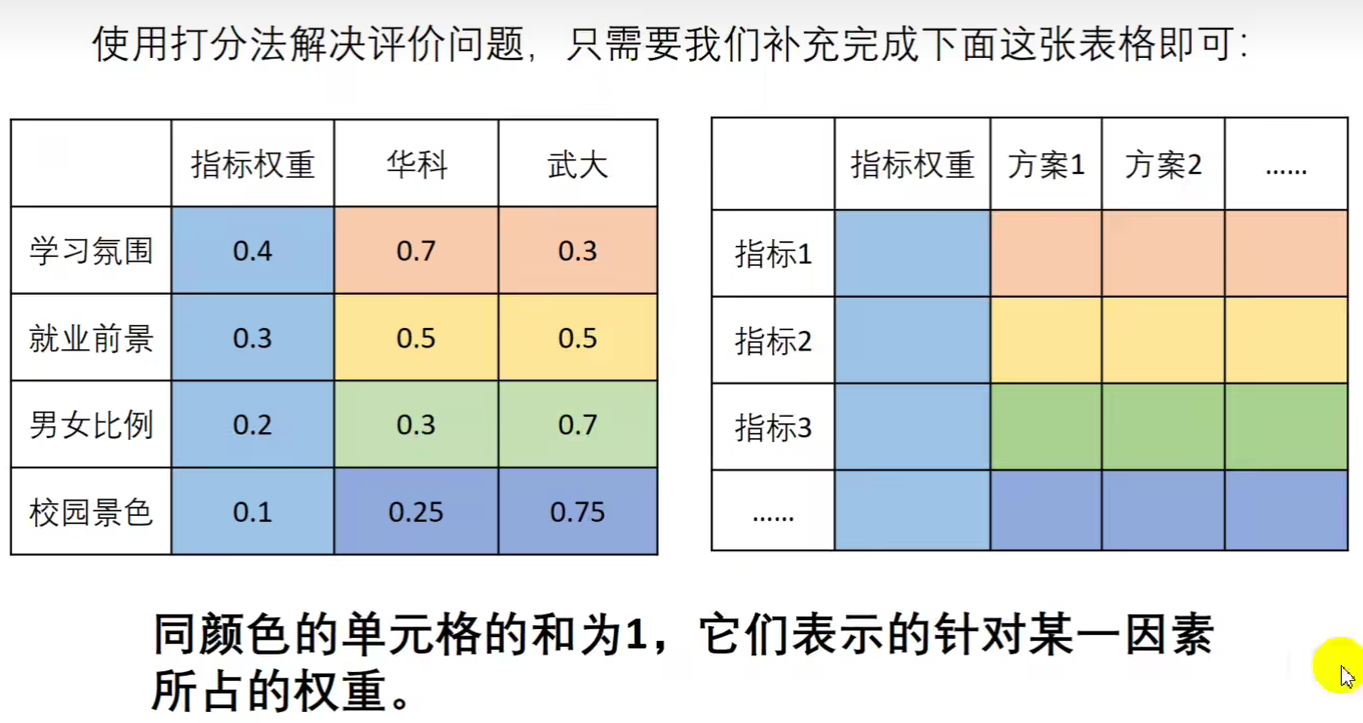 使用打分法解决评价问题，只需要我们补充完成下面这张表格即可:

| | 指标权重 | 华科 | 武大 |
|---|---|---|---|
| 学习氛围 | 0.4 | 0.7 | 0.3 |
| 就业前景 | 0.3 | 0.5 | 0.5 |
| 男女比例 | 0.2 | 0.3 | 0.7 |
| 校园景色 | 0.1 | 0.25 | 0.75 |

| | 指标权重 | 方案1 | 方案2 | ...... |
|---|---|---|---|---|
| 指标1 | | | | |
| 指标2 | | | | |
| 指标3 | | | | |
| ...... | | | | |

同颜色的单元格的和为1，它们表示的针对某一因素所占的权重。